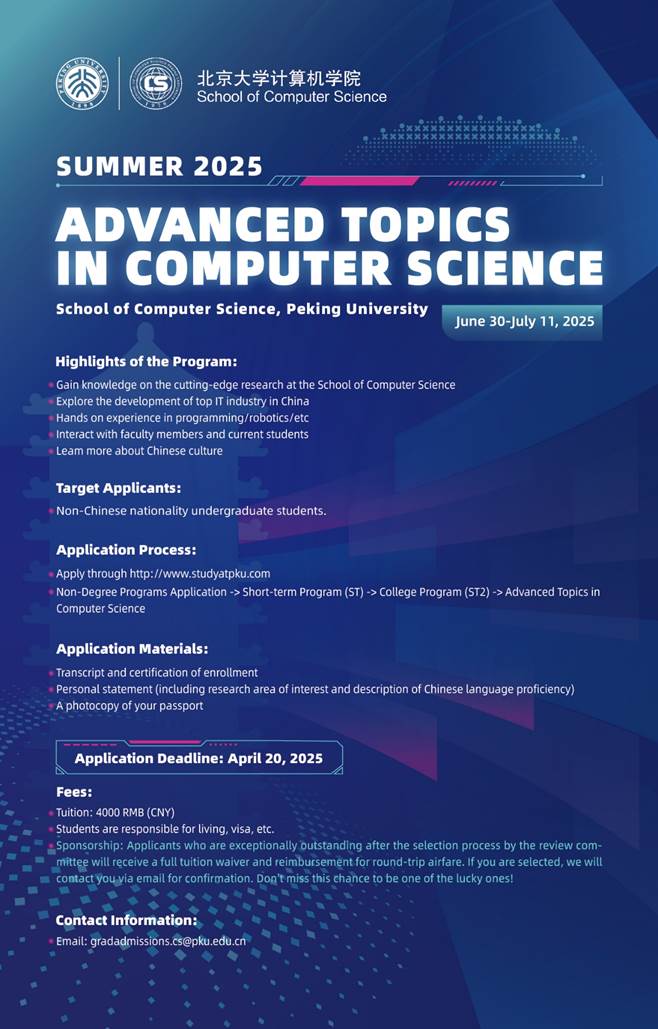 北京大学计算机学院
School of Computer Science

SUMMER 2025

ADVANCED TOPICS IN COMPUTER SCIENCE

School of Computer Science, Peking University

June 30-July 11, 2025

Highlights of the Program:

Gain knowledge on the cutting-edge research at the School of Computer Science
Explore the development of top IT industry in China
Hands on experience in programming/robotics/etc
Interact with faculty members and current students
Learn more about Chinese culture

Target Applicants:

Non-Chinese nationality undergraduate students.

Application Process:

Apply through http://www.studyatpku.com
Non-Degree Programs Application -> Short-term Program (ST) -> College Program (ST2) -> Advanced Topics in Computer Science

Application Materials:

Transcript and certification of enrollment
Personal statement (including research area of interest and description of Chinese language proficiency)
A photocopy of your passport

Application Deadline: April 20, 2025

Fees:

Tuition: 4000 RMB (CNY)
Students are responsible for living, visa, etc.
Sponsorship: Applicants who are exceptionally outstanding after the selection process by the review committee will receive a full tuition waiver and reimbursement for round-trip airfare. If you are selected, we will contact you via email for confirmation. Don't miss this chance to be one of the lucky ones!

Contact Information:

Email: gradadmissions.cs@pku.edu.cn